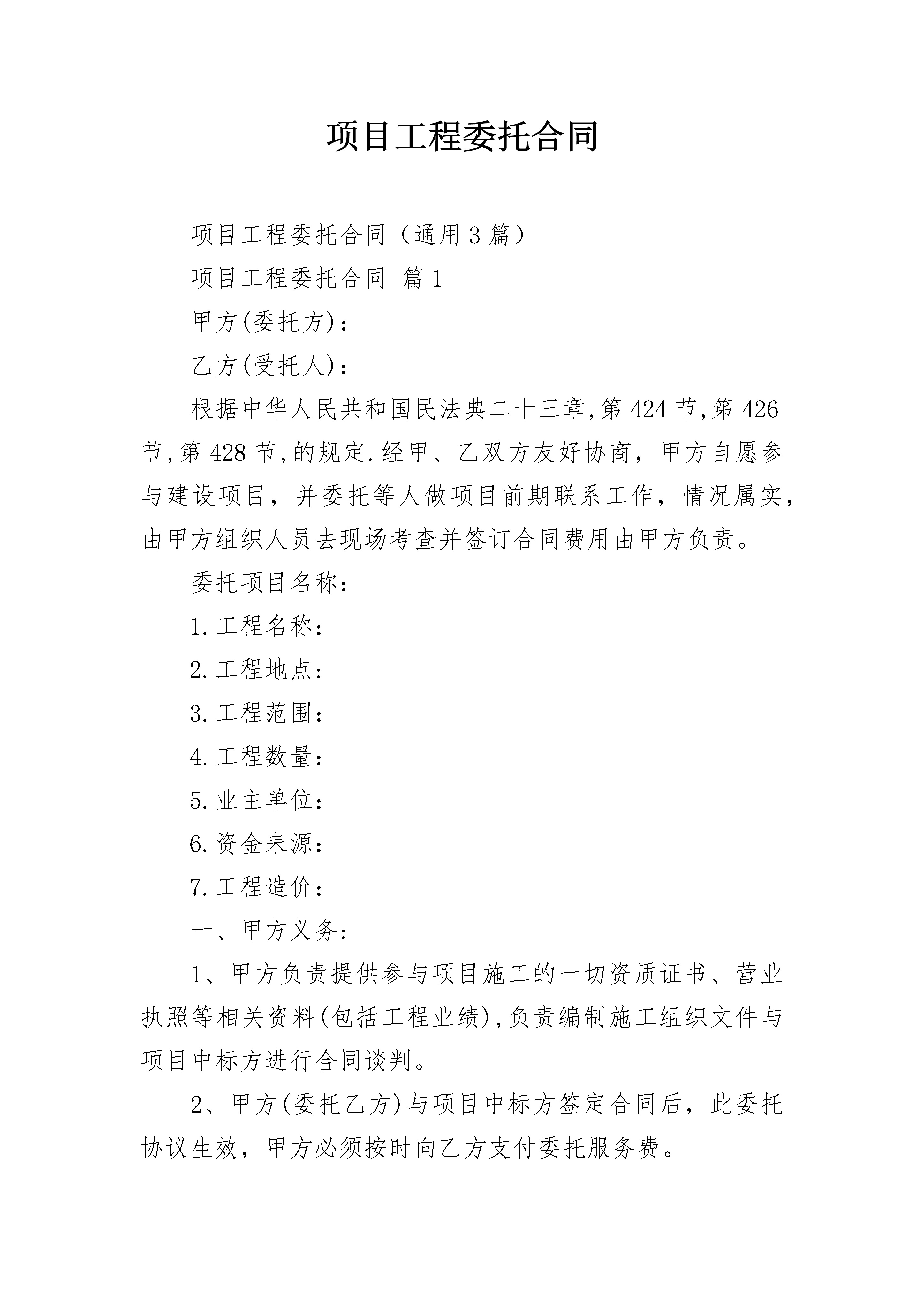 项目工程委托合同

项目工程委托合同（通用3篇）

项目工程委托合同 篇1

甲方(委托方)：

乙方(受托人)：

根据中华人民共和国民法典二十三章,第424节,第426节,第428节,的规定.经甲、乙双方友好协商，甲方自愿参与建设项目，并委托等人做项目前期联系工作，情况属实，由甲方组织人员去现场考查并签订合同费用由甲方负责。

委托项目名称：

1.工程名称：

2.工程地点：

3.工程范围：

4.工程数量：

5.业主单位：

6.资金来源：

7.工程造价：

一、甲方义务：

1、甲方负责提供参与项目施工的一切资质证书、营业执照等相关资料(包括工程业绩),负责编制施工组织文件与项目中标方进行合同谈判。

2、甲方(委托乙方)与项目中标方签定合同后，此委托协议生效，甲方必须按时向乙方支付委托服务费。